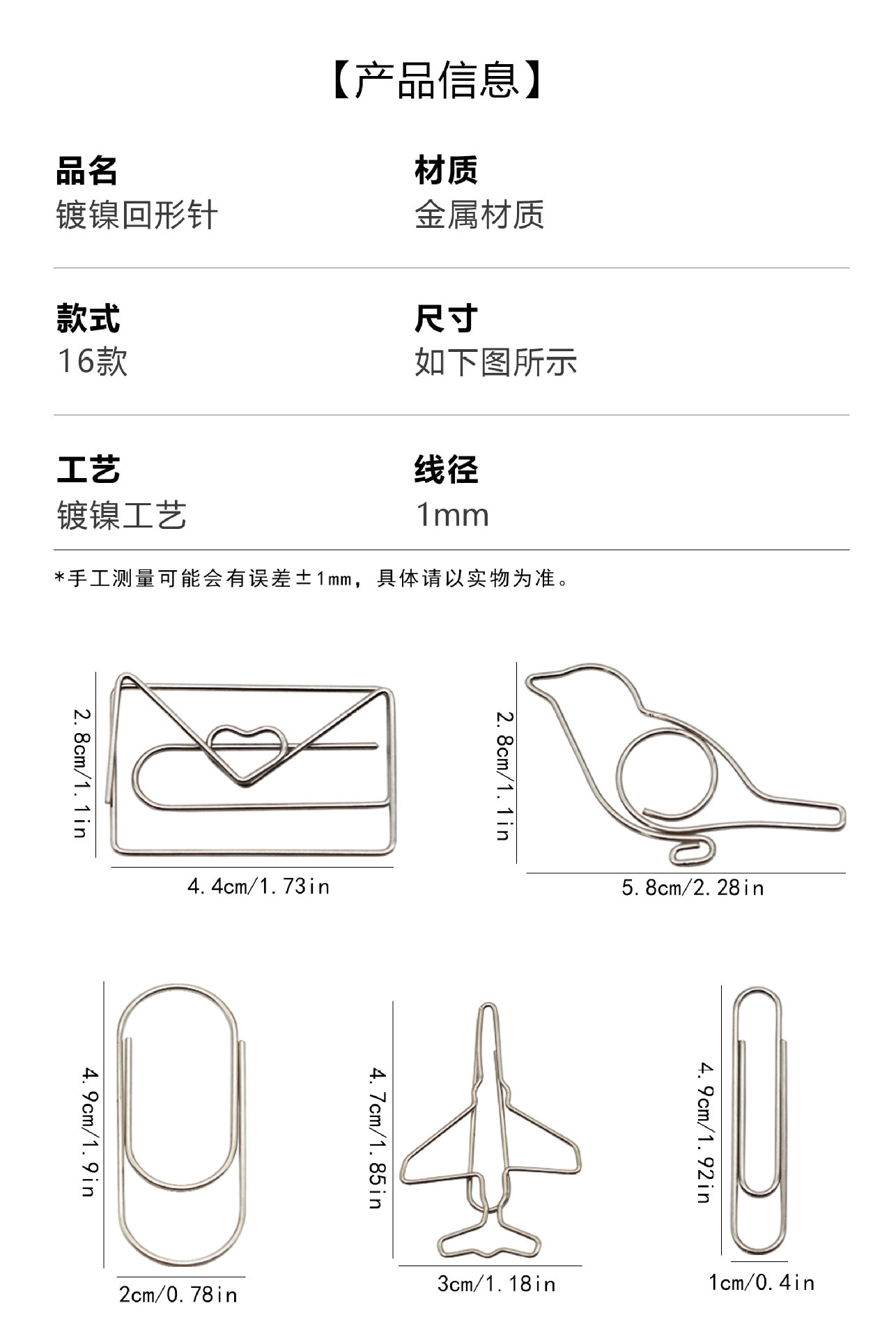 【产品信息】

品名
镀镍回形针

材质
金属材质

款式
16款

尺寸
如下图所示

工艺
镀镍工艺

线径
1mm

*手工测量可能会有误差±1mm，具体请以实物为准。

2.8cm/1.1in

4.4cm/1.73in

2.8cm/1.1in

5.8cm/2.28in

4.9cm/1.9in

2cm/0.78in

4.7cm/1.85in

3cm/1.18in

4.9cm/1.92in

1cm/0.4in